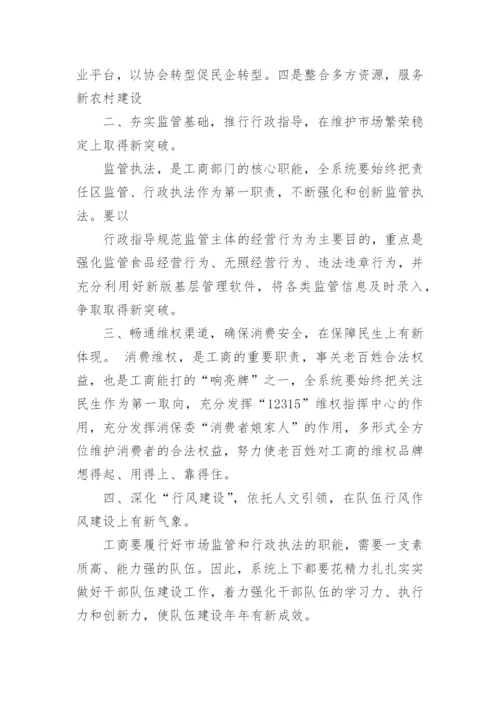 业平台，以协会转型促民企转型。四是整合多方资源，服务新农村建设

二、夯实监管基础，推行行政指导，在维护市场繁荣稳定上取得新突破。

监管执法，是工商部门的核心职能，全系统要始终把责任区监管、行政执法作为第一职责，不断强化和创新监管执法。要以

行政指导规范监管主体的经营行为为主要目的，重点是强化监管食品经营行为、无照经营行为、违法违章行为，并充分利用好新版基层管理软件，将各类监管信息及时录入，争取取得新突破。

三、畅通维权渠道，确保消费安全，在保障民生上有新体现。 消费维权，是工商的重要职责，事关老百姓合法权益，也是工商能打的“响亮牌”之一，全系统要始终把关注民生作为第一取向，充分发挥“12315”维权指挥中心的作用，充分发挥消保委“消费者娘家人”的作用，多形式全方位维护消费者的合法权益，努力使老百姓对工商的维权品牌想得起、用得上、靠得住。

四、深化“行风建设”，依托人文引领，在队伍行风作风建设上有新气象。

工商要履行好市场监管和行政执法的职能，需要一支素质高、能力强的队伍。因此，系统上下都要花精力扎扎实实做好干部队伍建设工作，着力强化干部队伍的学习力、执行力和创新力，使队伍建设年年有新成效。